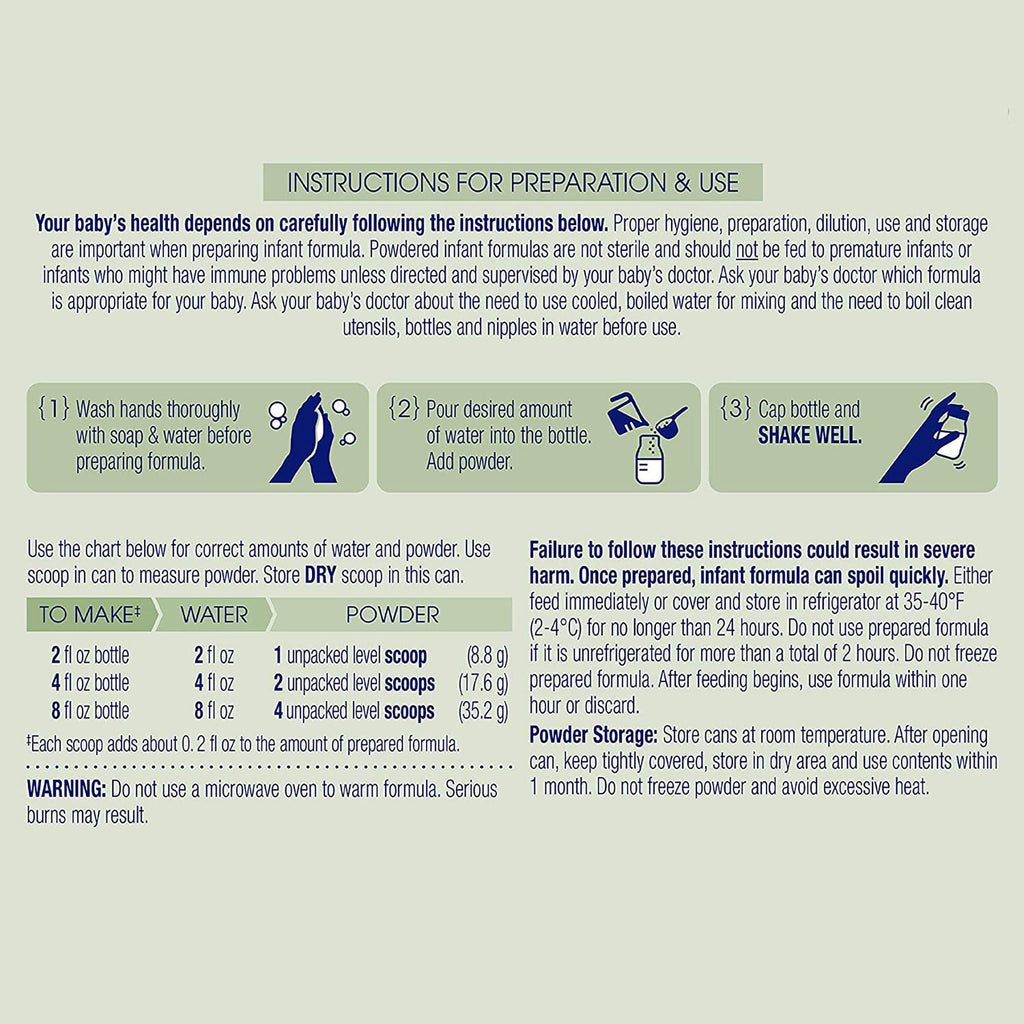 INSTRUCTIONS FOR PREPARATION & USE

Your baby's health depends on carefully following the instructions below. Proper hygiene, preparation, dilution, use and storage are important when preparing infant formula. Powdered infant formulas are not sterile and should not be fed to premature infants or infants who might have immune problems unless directed and supervised by your baby's doctor. Ask your baby's doctor which formula is appropriate for your baby. Ask your baby's doctor about the need to use cooled, boiled water for mixing and the need to boil clean utensils, bottles and nipples in water before use.

{1} Wash hands thoroughly with soap & water before preparing formula.

{2} Pour desired amount of water into the bottle. Add powder.

{3} Cap bottle and SHAKE WELL.

Use the chart below for correct amounts of water and powder. Use scoop in can to measure powder. Store DRY scoop in this can.

| TO MAKE‡ | WATER | POWDER | |
|---|---|---|---|
| 2 fl oz bottle | 2 fl oz | 1 unpacked level scoop | (8.8 g) |
| 4 fl oz bottle | 4 fl oz | 2 unpacked level scoops | (17.6 g) |
| 8 fl oz bottle | 8 fl oz | 4 unpacked level scoops | (35.2 g) |

‡Each scoop adds about 0. 2 fl oz to the amount of prepared formula.

WARNING: Do not use a microwave oven to warm formula. Serious burns may result.

Failure to follow these instructions could result in severe harm. Once prepared, infant formula can spoil quickly. Either feed immediately or cover and store in refrigerator at 35-40°F (2-4°C) for no longer than 24 hours. Do not use prepared formula if it is unrefrigerated for more than a total of 2 hours. Do not freeze prepared formula. After feeding begins, use formula within one hour or discard.

Powder Storage: Store cans at room temperature. After opening can, keep tightly covered, store in dry area and use contents within 1 month. Do not freeze powder and avoid excessive heat.